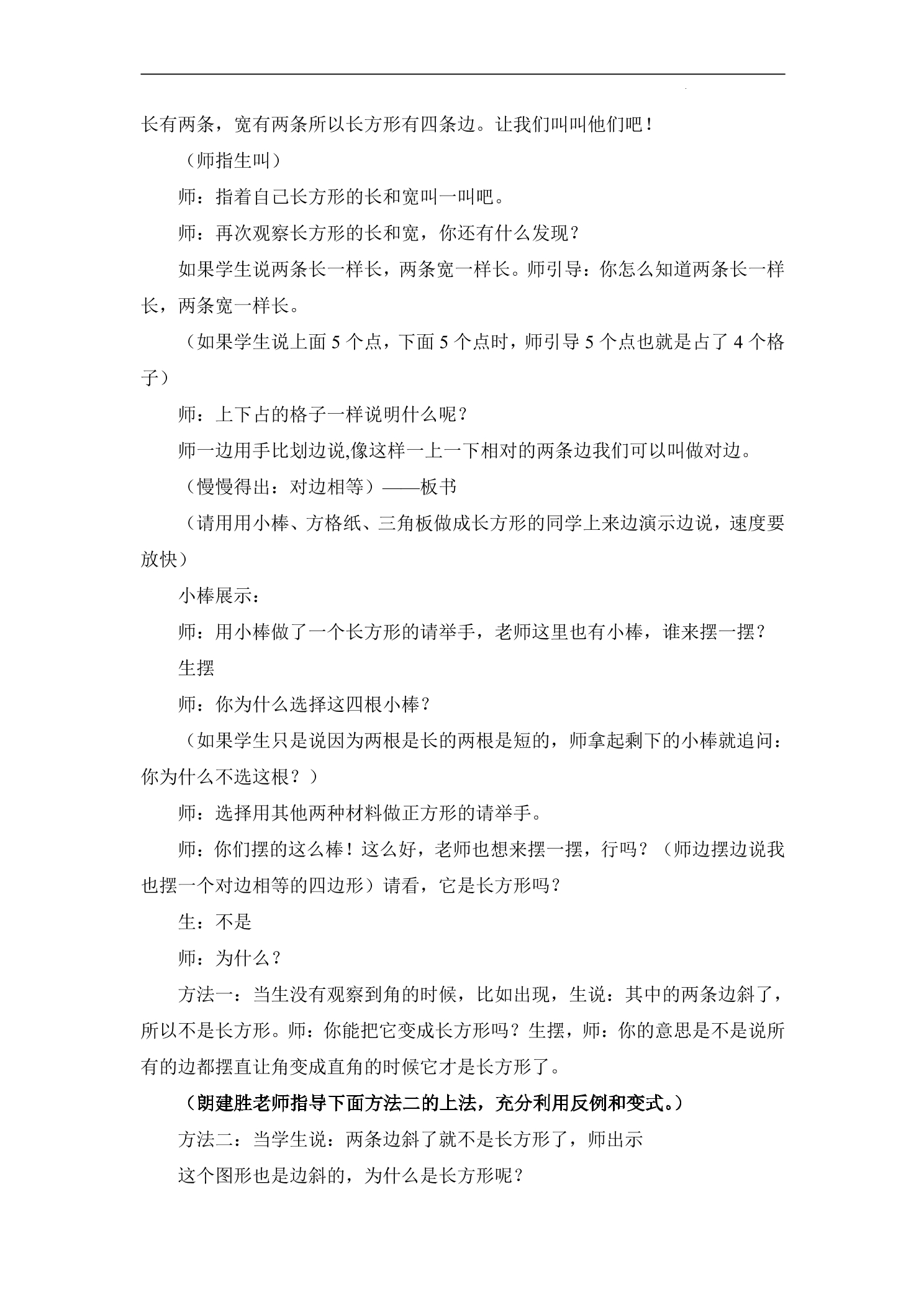 长有两条，宽有两条所以长方形有四条边。让我们叫叫他们吧！

（师指生叫）

师：指着自己长方形的长和宽叫一叫吧。

师：再次观察长方形的长和宽，你还有什么发现？

如果学生说两条长一样长，两条宽一样长。师引导：你怎么知道两条长一样长，两条宽一样长。

（如果学生说上面5个点，下面5个点时，师引导5个点也就是占了4个格子）

师：上下占的格子一样说明什么呢？

师一边用手比划边说,像这样一上一下相对的两条边我们可以叫做对边。

（慢慢得出：对边相等）——板书

（请用用小棒、方格纸、三角板做成长方形的同学上来边演示边说，速度要放快）

小棒展示：

师：用小棒做了一个长方形的请举手，老师这里也有小棒，谁来摆一摆？

生摆

师：你为什么选择这四根小棒？

（如果学生只是说因为两根是长的两根是短的，师拿起剩下的小棒就追问：你为什么不选这根？）

师：选择用其他两种材料做正方形的请举手。

师：你们摆的这么棒！这么好，老师也想来摆一摆，行吗？（师边摆边说我也摆一个对边相等的四边形）请看，它是长方形吗？

生：不是

师：为什么？

方法一：当生没有观察到角的时候，比如出现，生说：其中的两条边斜了，所以不是长方形。师：你能把它变成长方形吗？生摆，师：你的意思是不是说所有的边都摆直让角变成直角的时候它才是长方形了。

（朗建胜老师指导下面方法二的上法，充分利用反例和变式。）

方法二：当学生说：两条边斜了就不是长方形了，师出示

这个图形也是边斜的，为什么是长方形呢？